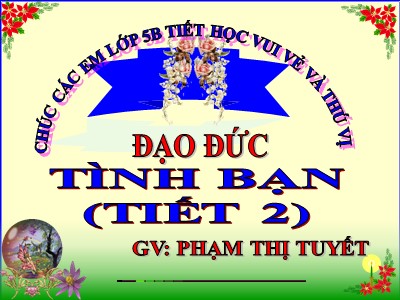 CHÚC CÁC EM LỚP 5B TIẾT HỌC VUI VẺ VÀ THÚ VỊ

ĐẠO ĐỨC

TÌNH BẠN
(TIẾT 2)

GV: PHẠM THỊ TUYẾT